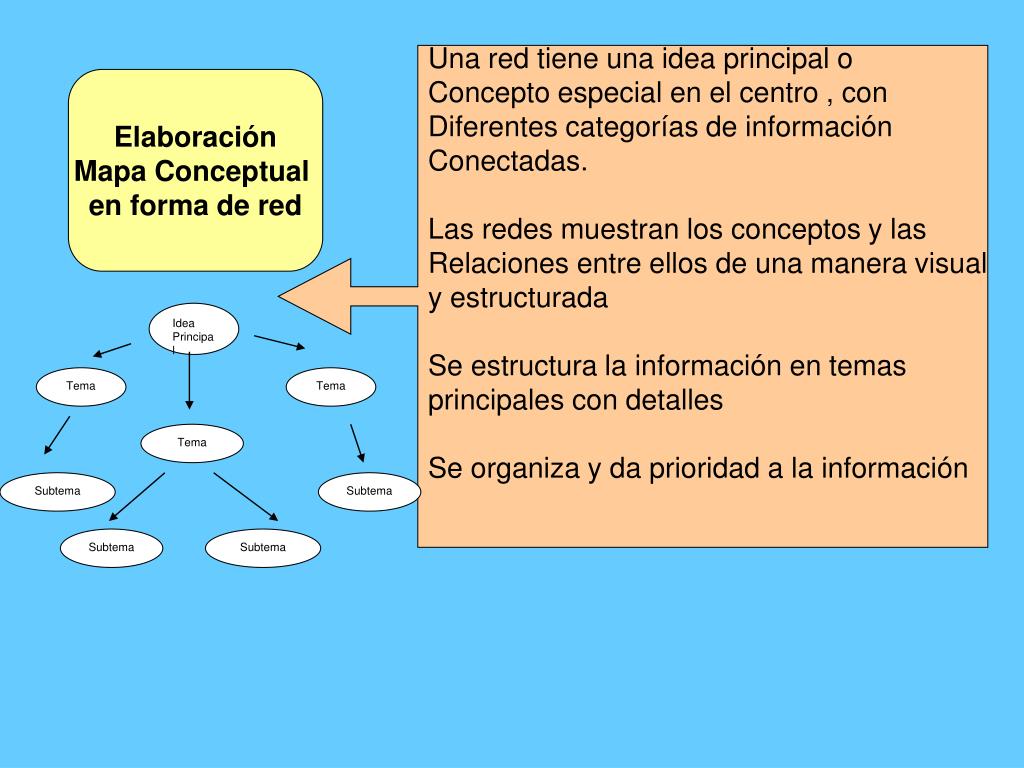 Elaboración
Mapa Conceptual
en forma de red

Una red tiene una idea principal o Concepto especial en el centro , con Diferentes categorías de información Conectadas.

Las redes muestran los conceptos y las Relaciones entre ellos de una manera visual y estructurada

Se estructura la información en temas principales con detalles

Se organiza y da prioridad a la información

Idea Principa l

Tema

Tema

Tema

Subtema

Subtema

Subtema

Subtema